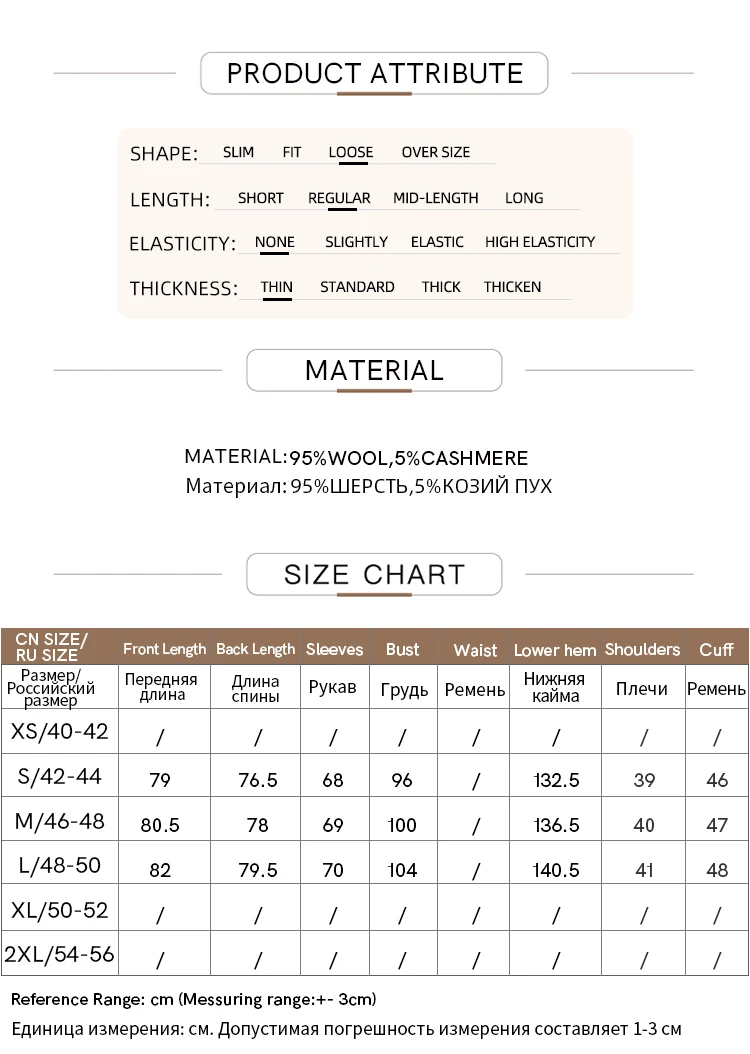 PRODUCT ATTRIBUTE

SHAPE: SLIM FIT LOOSE OVER SIZE

LENGTH: SHORT REGULAR MID-LENGTH LONG

ELASTICITY: NONE SLIGHTLY ELASTIC HIGH ELASTICITY

THICKNESS: THIN STANDARD THICK THICKEN

MATERIAL

MATERIAL:95%WOOL,5%CASHMERE
Материал: 95%ШЕРСТЬ,5%КОЗИЙ ПУХ

SIZE CHART

| CN SIZE/ RU SIZE | Front Length | Back Length | Sleeves | Bust | Waist | Lower hem | Shoulders | Cuff |
|---|---|---|---|---|---|---|---|---|
| Размер/ Российский размер | Передняя длина | Длина спины | Рукав | Грудь | Ремень | Нижняя кайма | Плечи | Ремень |
| XS/40-42 | / | / | / | / | / | / | / | / |
| S/42-44 | 79 | 76.5 | 68 | 96 | / | 132.5 | 39 | 46 |
| M/46-48 | 80.5 | 78 | 69 | 100 | / | 136.5 | 40 | 47 |
| L/48-50 | 82 | 79.5 | 70 | 104 | / | 140.5 | 41 | 48 |
| XL/50-52 | / | / | / | / | / | / | / | / |
| 2XL/54-56 | / | / | / | / | / | / | / | / |

Reference Range: cm (Messuring range:+- 3cm)
Единица измерения: см. Допустимая погрешность измерения составляет 1-3 см